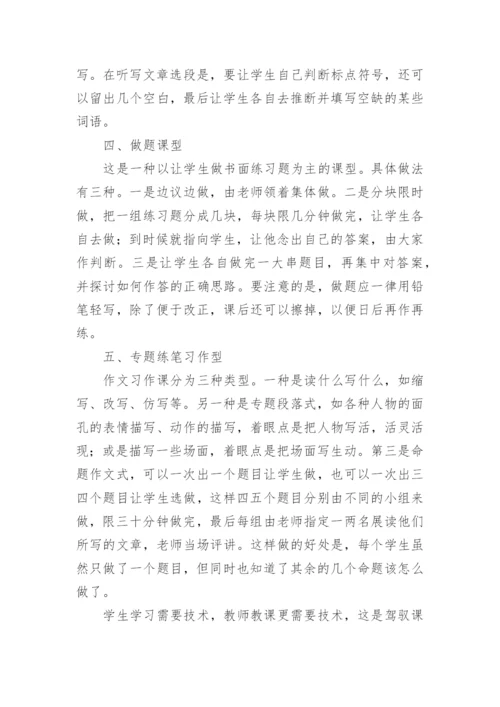 写。在听写文章选段是，要让学生自己判断标点符号，还可以留出几个空白，最后让学生各自去推断并填写空缺的某些词语。

四、做题课型

这是一种以让学生做书面练习题为主的课型。具体做法有三种。一是边议边做，由老师领着集体做。二是分块限时做，把一组练习题分成几块，每块限几分钟做完，让学生各自去做；到时候就指向学生，让他念出自己的答案，由大家作判断。三是让学生各自做完一大串题目，再集中对答案，并探讨如何作答的正确思路。要注意的是，做题应一律用铅笔轻写，除了便于改正，课后还可以擦掉，以便日后再作再练。

五、专题练笔习作型

作文习作课分为三种类型。一种是读什么写什么，如缩写、改写、仿写等。另一种是专题段落式，如各种人物的面孔的表情描写、动作的描写，着眼点是把人物写活，活灵活现；或是描写一些场面，着眼点是把场面写生动。第三是命题作文式，可以一次出一个题目让学生做，也可以一次出三四个题目让学生选做，这样四五个题目分别由不同的小组来做，限三十分钟做完，最后每组由老师指定一两名展读他们所写的文章，老师当场评讲。这样做的好处是，每个学生虽然只做了一个题目，但同时也知道了其余的几个命题该怎么做了。

学生学习需要技术，教师教课更需要技术，这是驾驭课